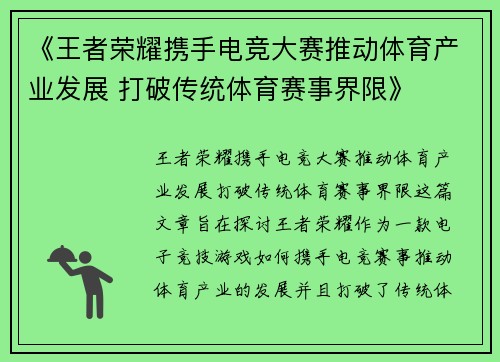 《王者荣耀携手电竞大赛推动体育产业发展 打破传统体育赛事界限》

王者荣耀携手电竞大赛推动体育产业发展打破传统体育赛事界限这篇文章旨在探讨王者荣耀作为一款电子竞技游戏如何携手电竞赛事推动体育产业的发展并且打破了传统体